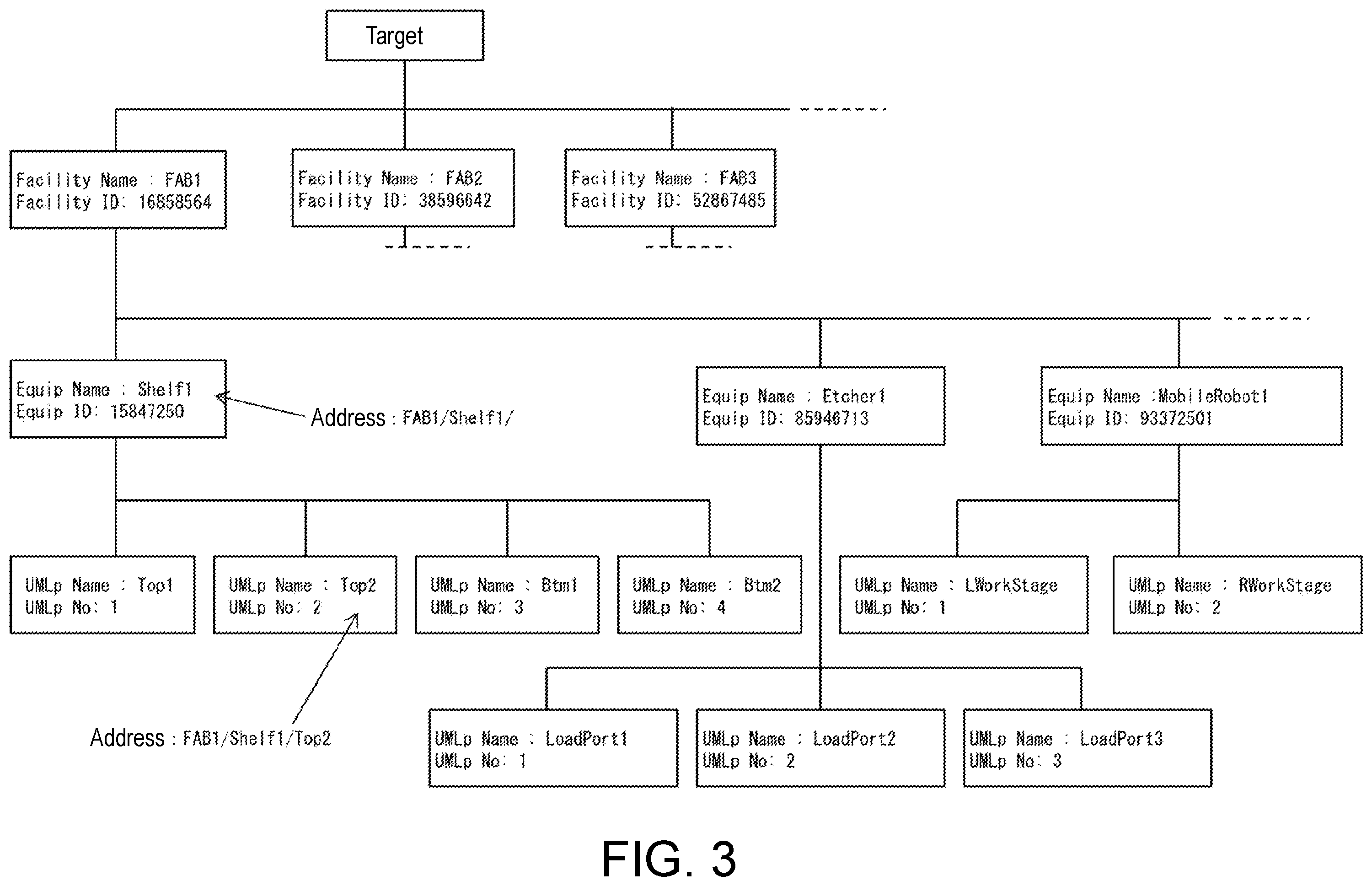 Target

Facility Name : FAB1
Facility ID: 16858564

Facility Name : FAB2
Facility ID: 38596642

Facility Name : FAB3
Facility ID: 52867485

Equip Name : Shelf1
Equip ID: 15847250

Address : FAB1/Shelf1/

Equip Name : Etcher1
Equip ID: 85946713

Equip Name :MobileRobot1
Equip ID: 93372501

UMLp Name : Top1
UMLp No: 1

UMLp Name : Top2
UMLp No: 2

UMLp Name : Btm1
UMLp No: 3

UMLp Name : Btm2
UMLp No: 4

UMLp Name : LWorkStage
UMLp No: 1

UMLp Name : RWorkStage
UMLp No: 2

Address : FAB1/Shelf1/Top2

UMLp Name : LoadPort1
UMLp No: 1

UMLp Name : LoadPort2
UMLp No: 2

UMLp Name : LoadPort3
UMLp No: 3

FIG. 3